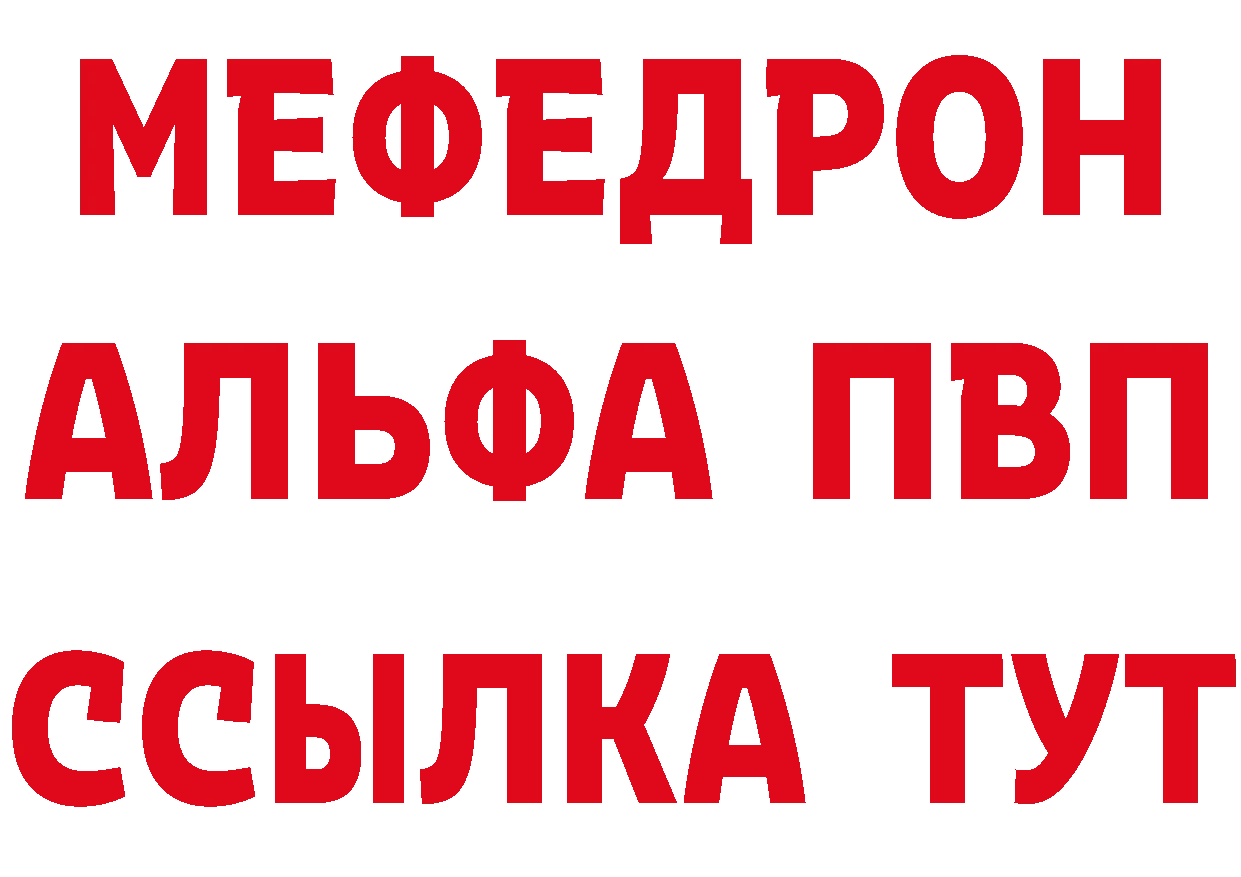 МЕФЕДРОН
АЛЬФА ПВП
ССЫЛКА ТУТ